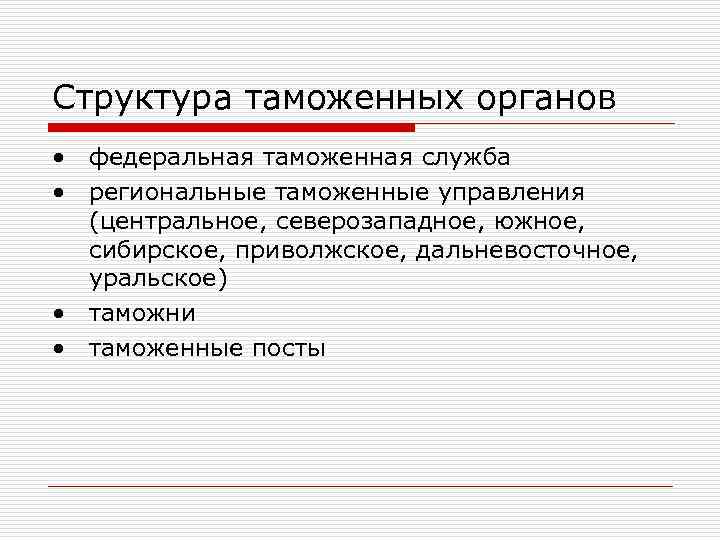 Структура таможенных органов

• федеральная таможенная служба
• региональные таможенные управления (центральное, северозападное, южное, сибирское, приволжское, дальневосточное, уральское)
• таможни
• таможенные посты